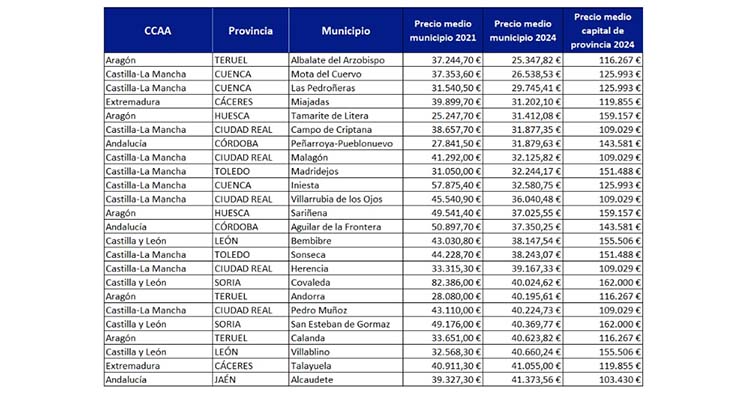 | CCAA | Provincia | Municipio | Precio medio municipio 2021 | Precio medio municipio 2024 | Precio medio capital de provincia 2024 |
|---|---|---|---|---|---|
| Aragón | TERUEL | Albalate del Arzobispo | 37.244,70 € | 25.347,82 € | 116.267 € |
| Castilla-La Mancha | CUENCA | Mota del Cuervo | 37.353,60 € | 26.538,53 € | 125.993 € |
| Castilla-La Mancha | CUENCA | Las Pedroñeras | 31.540,50 € | 29.745,41 € | 125.993 € |
| Extremadura | CÁCERES | Miajadas | 39.899,70 € | 31.202,10 € | 119.855 € |
| Aragón | HUESCA | Tamarite de Litera | 25.247,70 € | 31.412,08 € | 159.157 € |
| Castilla-La Mancha | CIUDAD REAL | Campo de Criptana | 38.657,70 € | 31.877,35 € | 109.029 € |
| Andalucía | CÓRDOBA | Peñarroya-Pueblonuevo | 27.841,50 € | 31.879,63 € | 143.581 € |
| Castilla-La Mancha | CIUDAD REAL | Malagón | 41.292,00 € | 32.125,82 € | 109.029 € |
| Castilla-La Mancha | TOLEDO | Madridejos | 31.050,00 € | 32.244,17 € | 151.488 € |
| Castilla-La Mancha | CUENCA | Iniesta | 57.875,40 € | 32.580,75 € | 125.993 € |
| Castilla-La Mancha | CIUDAD REAL | Villarrubia de los Ojos | 45.540,90 € | 36.040,48 € | 109.029 € |
| Aragón | HUESCA | Sariñena | 49.541,40 € | 37.025,55 € | 159.157 € |
| Andalucía | CÓRDOBA | Aguilar de la Frontera | 50.897,70 € | 37.350,25 € | 143.581 € |
| Castilla y León | LEÓN | Bembibre | 43.030,80 € | 38.147,54 € | 155.506 € |
| Castilla-La Mancha | TOLEDO | Sonseca | 44.228,70 € | 38.243,07 € | 151.488 € |
| Castilla-La Mancha | CIUDAD REAL | Herencia | 33.315,30 € | 39.167,33 € | 109.029 € |
| Castilla y León | SORIA | Covaleda | 82.386,00 € | 40.024,62 € | 162.000 € |
| Aragón | TERUEL | Andorra | 28.080,00 € | 40.195,61 € | 116.267 € |
| Castilla-La Mancha | CIUDAD REAL | Pedro Muñoz | 43.110,00 € | 40.224,73 € | 109.029 € |
| Castilla y León | SORIA | San Esteban de Gormaz | 49.176,00 € | 40.369,77 € | 162.000 € |
| Aragón | TERUEL | Calanda | 33.651,00 € | 40.623,82 € | 116.267 € |
| Castilla y León | LEÓN | Villablino | 32.568,30 € | 40.660,24 € | 155.506 € |
| Extremadura | CÁCERES | Talayuela | 40.911,30 € | 41.055,00 € | 119.855 € |
| Andalucía | JAÉN | Alcaudete | 39.327,30 € | 41.373,56 € | 103.430 € |